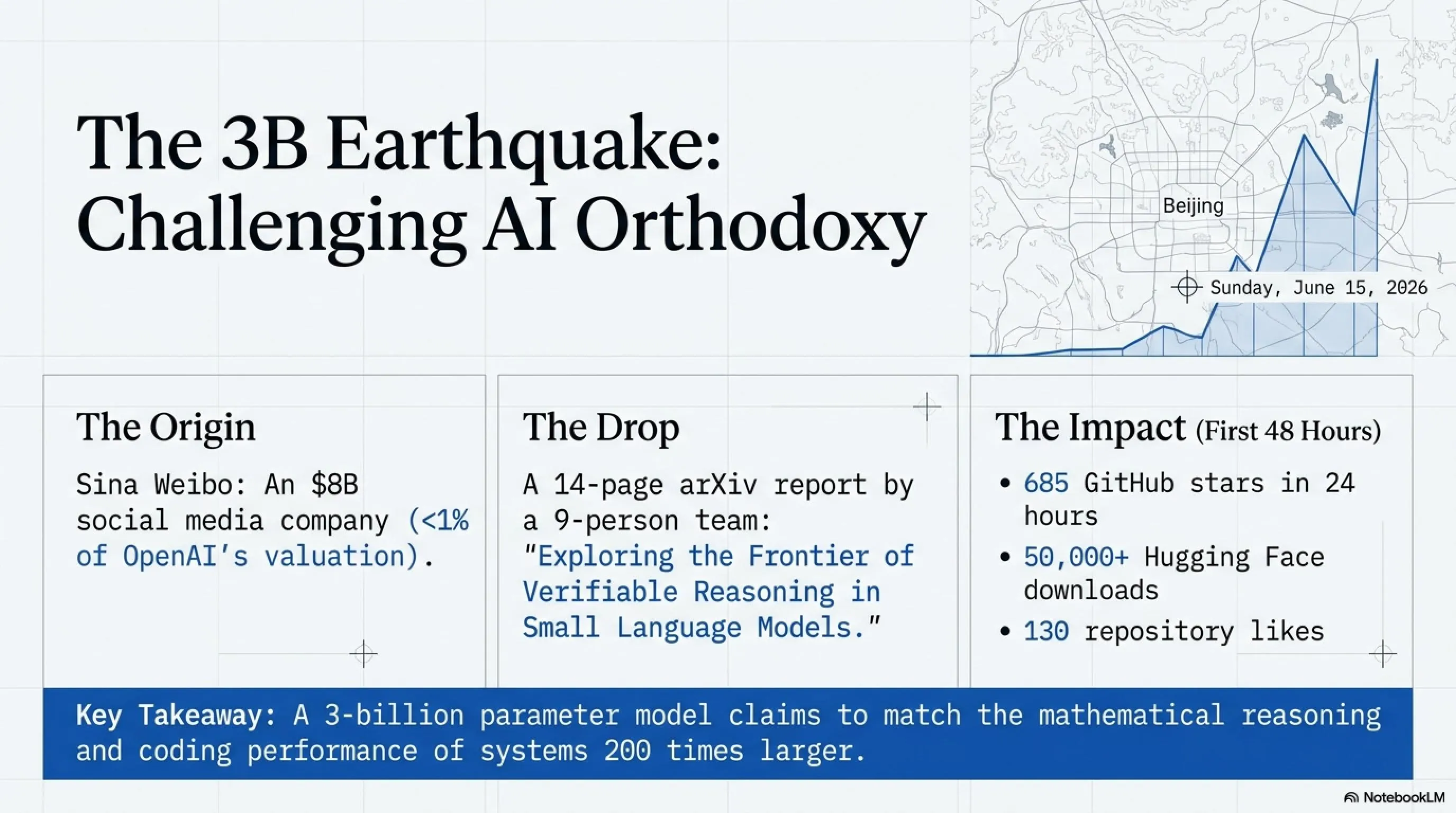 The 3B Earthquake: Challenging AI Orthodoxy

Beijing

Sunday, June 15, 2026

The Origin

Sina Weibo: An $8B social media company (<1% of OpenAI's valuation).

The Drop

A 14-page arXiv report by a 9-person team: "Exploring the Frontier of Verifiable Reasoning in Small Language Models."

The Impact (First 48 Hours)

• 685 GitHub stars in 24 hours
• 50,000+ Hugging Face downloads
• 130 repository likes

Key Takeaway: A 3-billion parameter model claims to match the mathematical reasoning and coding performance of systems 200 times larger.

NotebookLM